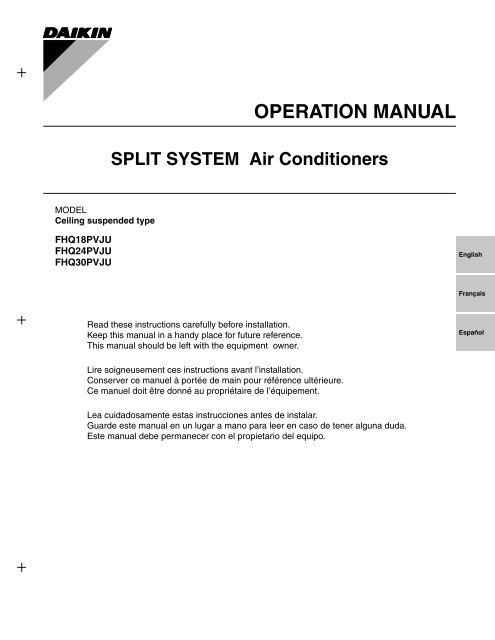 DAIKIN

OPERATION MANUAL

SPLIT SYSTEM Air Conditioners

MODEL
Ceiling suspended type

FHQ18PVJU
FHQ24PVJU
FHQ30PVJU

English

Français

Español

Read these instructions carefully before installation.
Keep this manual in a handy place for future reference.
This manual should be left with the equipment owner.

Lire soigneusement ces instructions avant l'installation.
Conserver ce manuel à portée de main pour référence ultérieure.
Ce manuel doit être donné au propriétaire de l'équipement.

Lea cuidadosamente estas instrucciones antes de instalar.
Guarde este manual en un lugar a mano para leer en caso de tener alguna duda.
Este manual debe permanecer con el propietario del equipo.